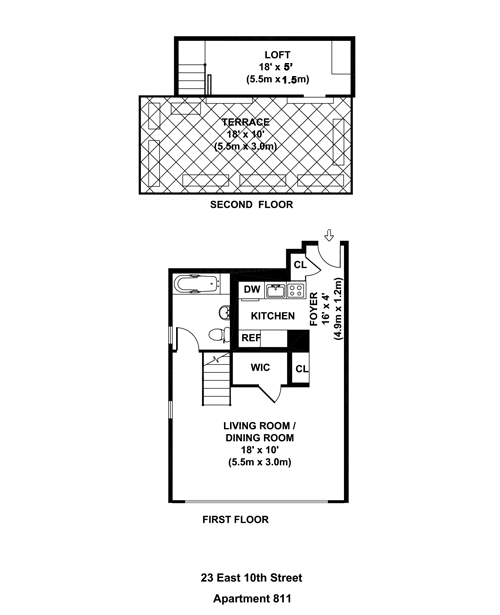 LOFT
18' x 5'
(5.5m x 1.5m)

TERRACE
18' x 10'
(5.5m x 3.0m)

SECOND FLOOR

CL

DW

KITCHEN

FOYER
16' x 4'
(4.9m x 1.2m)

REF

WIC

CL

LIVING ROOM /
DINING ROOM
18' x 10'
(5.5m x 3.0m)

FIRST FLOOR

23 East 10th Street
Apartment 811